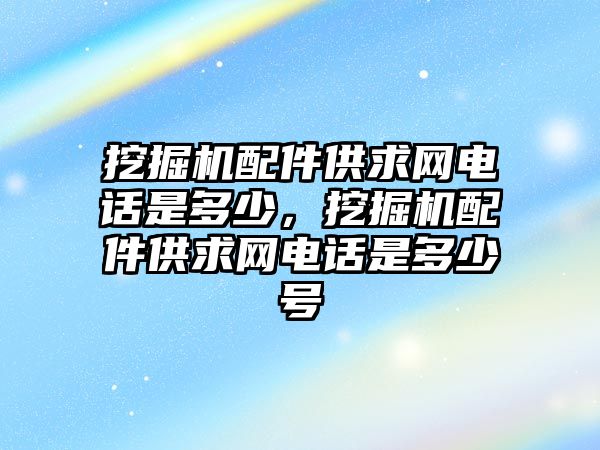 挖掘机配件供求网电话是多少，挖掘机配件供求网电话是多少号